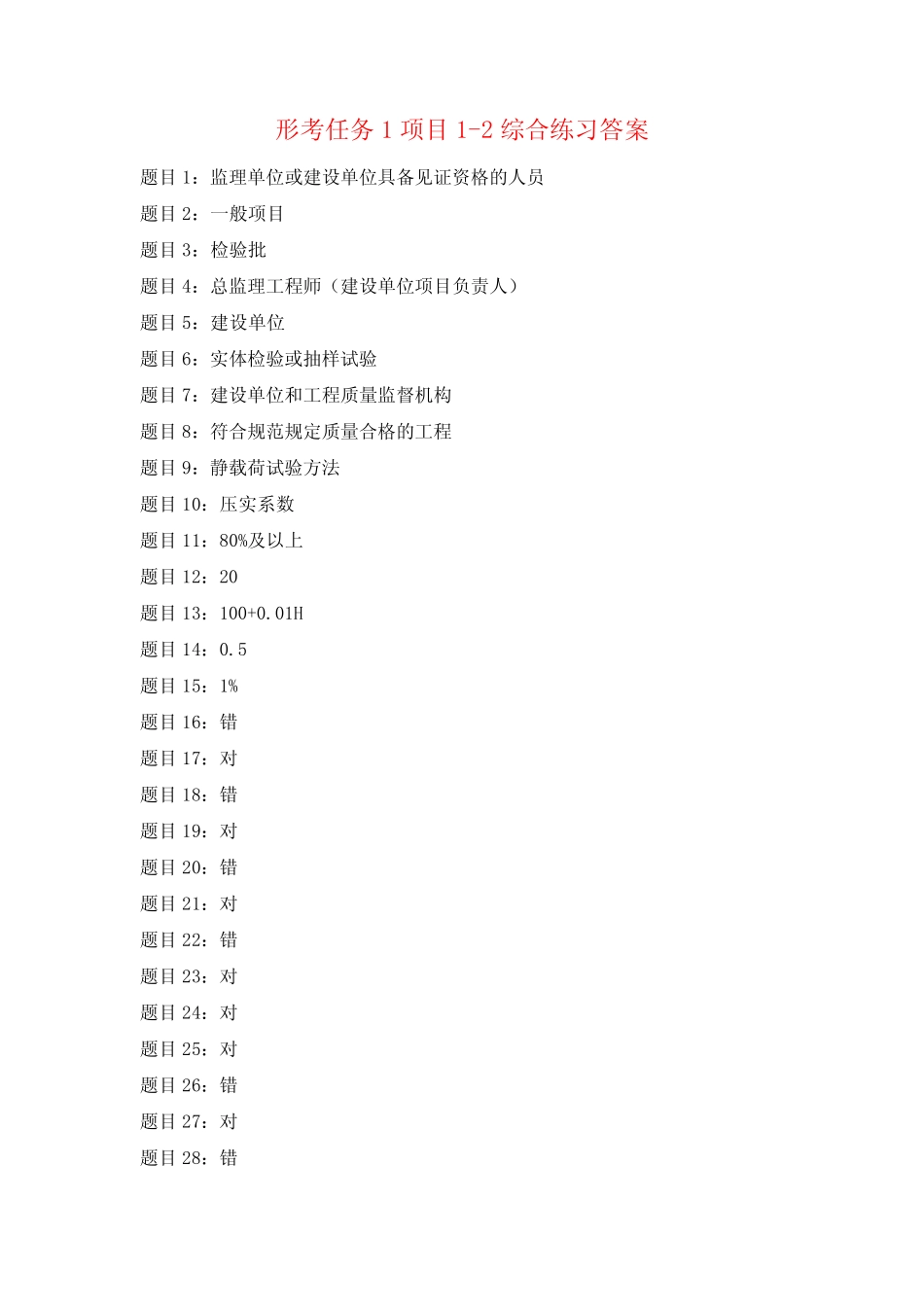 形考任务 1 项目 1-2 综合练习答案

题目 1：监理单位或建设单位具备见证资格的人员

题目 2：一般项目

题目 3：检验批

题目 4：总监理工程师（建设单位项目负责人）

题目 5：建设单位

题目 6：实体检验或抽样试验

题目 7：建设单位和工程质量监督机构

题目 8：符合规范规定质量合格的工程

题目 9：静载荷试验方法

题目 10：压实系数

题目 11：80%及以上

题目 12：20

题目 13：100+0.01H

题目 14：0.5

题目 15：1%

题目 16：错

题目 17：对

题目 18：错

题目 19：对

题目 20：错

题目 21：对

题目 22：错

题目 23：对

题目 24：对

题目 25：对

题目 26：错

题目 27：对

题目 28：错